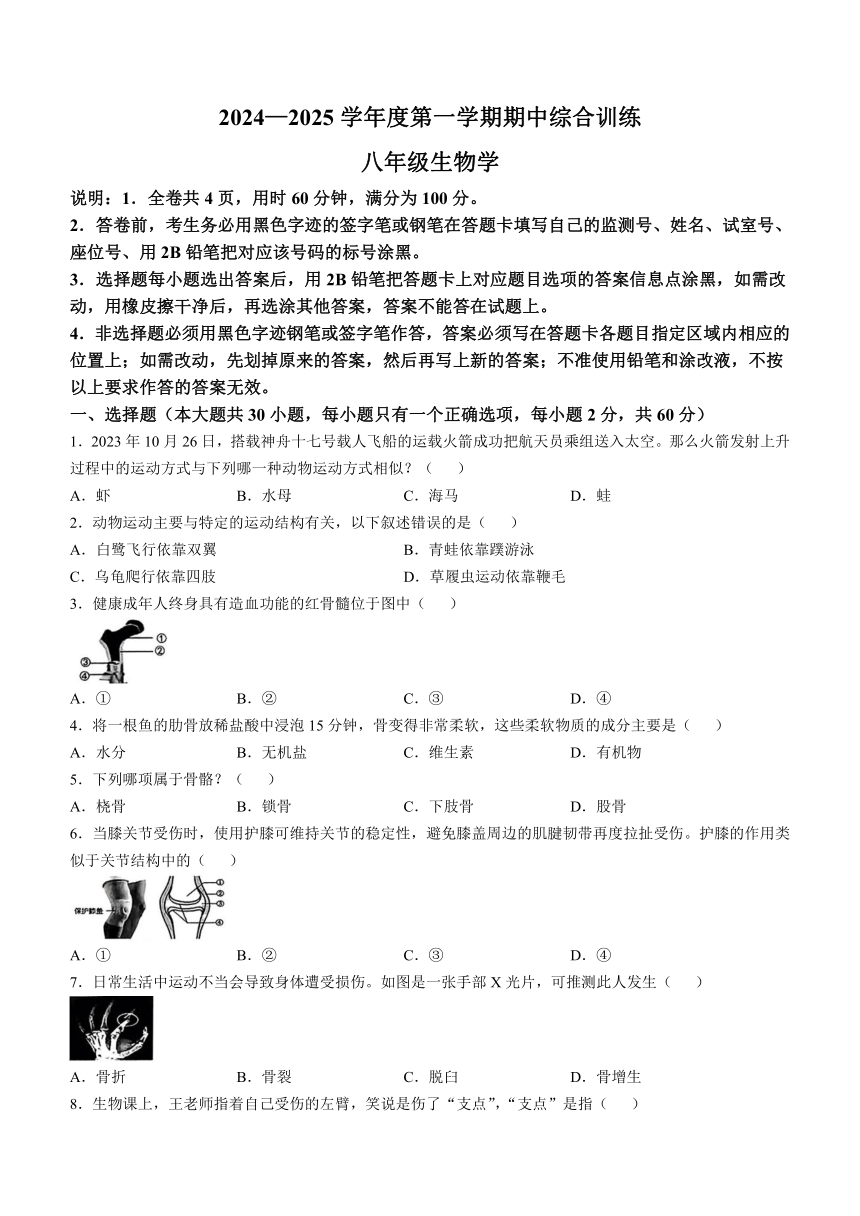 2024—2025 学年度第一学期期中综合训练

八年级生物学

说明：1．全卷共 4 页，用时 60 分钟，满分为 100 分。

2．答卷前，考生务必用黑色字迹的签字笔或钢笔在答题卡填写自己的监测号、姓名、试室号、座位号、用 2B 铅笔把对应该号码的标号涂黑。

3．选择题每小题选出答案后，用 2B 铅笔把答题卡上对应题目选项的答案信息点涂黑，如需改动，用橡皮擦干净后，再选涂其他答案，答案不能答在试题上。

4．非选择题必须用黑色字迹钢笔或签字笔作答，答案必须写在答题卡各题目指定区域内相应的位置上；如需改动，先划掉原来的答案，然后再写上新的答案；不准使用铅笔和涂改液，不按以上要求作答的答案无效。

一、选择题（本大题共 30 小题，每小题只有一个正确选项，每小题 2 分，共 60 分）

1．2023 年 10 月 26 日，搭载神舟十七号载人飞船的运载火箭成功把航天员乘组送入太空。那么火箭发射上升过程中的运动方式与下列哪一种动物运动方式相似？（　　）

A．虾　　B．水母　　C．海马　　D．蛙

2．动物运动主要与特定的运动结构有关，以下叙述错误的是（　　）

A．白鹭飞行依靠双翼　　B．青蛙依靠蹼游泳

C．乌龟爬行依靠四肢　　D．草履虫运动依靠鞭毛

3．健康成年人终身具有造血功能的红骨髓位于图中（　　）

①
②
③
④

A．①　　B．②　　C．③　　D．④

4．将一根鱼的肋骨放稀盐酸中浸泡 15 分钟，骨变得非常柔软，这些柔软物质的成分主要是（　　）

A．水分　　B．无机盐　　C．维生素　　D．有机物

5．下列哪项属于骨骼？（　　）

A．桡骨　　B．锁骨　　C．下肢骨　　D．股骨

6．当膝关节受伤时，使用护膝可维持关节的稳定性，避免膝盖周边的肌腱韧带再度拉扯受伤。护膝的作用类似于关节结构中的（　　）

保护膝盖
①
②
③
④

A．①　　B．②　　C．③　　D．④

7．日常生活中运动不当会导致身体遭受损伤。如图是一张手部 X 光片，可推测此人发生（　　）

A．骨折　　B．骨裂　　C．脱臼　　D．骨增生

8．生物课上，王老师指着自己受伤的左臂，笑说是伤了“支点”，“支点”是指（　　）